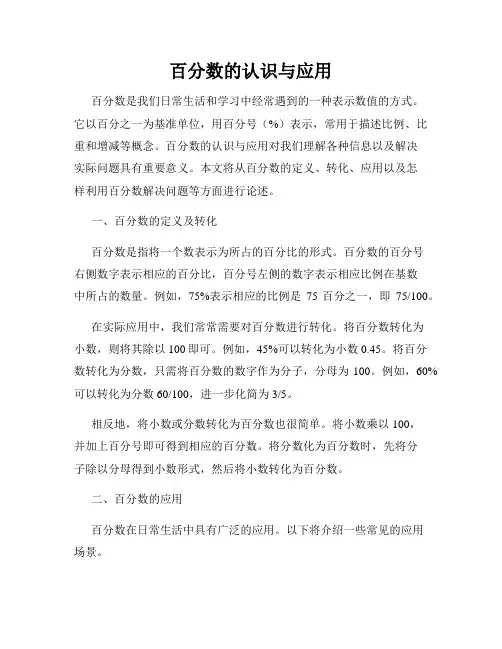 百分数的认识与应用

百分数是我们日常生活和学习中经常遇到的一种表示数值的方式。它以百分之一为基准单位，用百分号（%）表示，常用于描述比例、比重和增减等概念。百分数的认识与应用对我们理解各种信息以及解决实际问题具有重要意义。本文将从百分数的定义、转化、应用以及怎样利用百分数解决问题等方面进行论述。

一、百分数的定义及转化

百分数是指将一个数表示为所占的百分比的形式。百分数的百分号右侧数字表示相应的百分比，百分号左侧的数字表示相应比例在基数中所占的数量。例如，75%表示相应的比例是 75 百分之一，即 75/100。

在实际应用中，我们常常需要对百分数进行转化。将百分数转化为小数，则将其除以 100 即可。例如，45%可以转化为小数 0.45。将百分数转化为分数，只需将百分数的数字作为分子，分母为 100。例如，60%可以转化为分数 60/100，进一步化简为 3/5。

相反地，将小数或分数转化为百分数也很简单。将小数乘以 100，并加上百分号即可得到相应的百分数。将分数化为百分数时，先将分子除以分母得到小数形式，然后将小数转化为百分数。

二、百分数的应用

百分数在日常生活中具有广泛的应用。以下将介绍一些常见的应用场景。